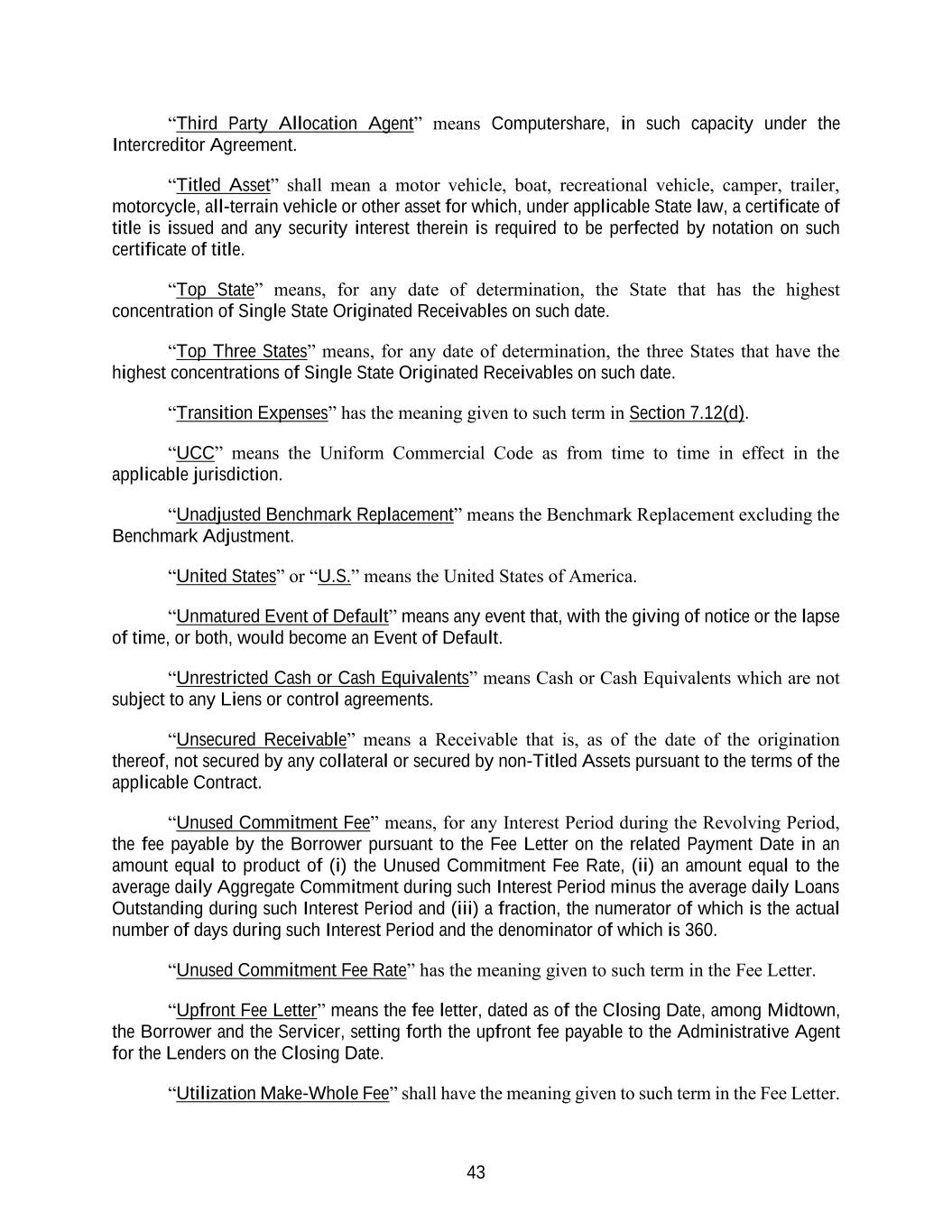 "Third Party Allocation Agent" means Computershare, in such capacity under the Intercreditor Agreement.

"Titled Asset" shall mean a motor vehicle, boat, recreational vehicle, camper, trailer, motorcycle, all-terrain vehicle or other asset for which, under applicable State law, a certificate of title is issued and any security interest therein is required to be perfected by notation on such certificate of title.

"Top State" means, for any date of determination, the State that has the highest concentration of Single State Originated Receivables on such date.

"Top Three States" means, for any date of determination, the three States that have the highest concentrations of Single State Originated Receivables on such date.

"Transition Expenses" has the meaning given to such term in Section 7.12(d).

"UCC" means the Uniform Commercial Code as from time to time in effect in the applicable jurisdiction.

"Unadjusted Benchmark Replacement" means the Benchmark Replacement excluding the Benchmark Adjustment.

"United States" or "U.S." means the United States of America.

"Unmatured Event of Default" means any event that, with the giving of notice or the lapse of time, or both, would become an Event of Default.

"Unrestricted Cash or Cash Equivalents" means Cash or Cash Equivalents which are not subject to any Liens or control agreements.

"Unsecured Receivable" means a Receivable that is, as of the date of the origination thereof, not secured by any collateral or secured by non-Titled Assets pursuant to the terms of the applicable Contract.

"Unused Commitment Fee" means, for any Interest Period during the Revolving Period, the fee payable by the Borrower pursuant to the Fee Letter on the related Payment Date in an amount equal to product of (i) the Unused Commitment Fee Rate, (ii) an amount equal to the average daily Aggregate Commitment during such Interest Period minus the average daily Loans Outstanding during such Interest Period and (iii) a fraction, the numerator of which is the actual number of days during such Interest Period and the denominator of which is 360.

"Unused Commitment Fee Rate" has the meaning given to such term in the Fee Letter.

"Upfront Fee Letter" means the fee letter, dated as of the Closing Date, among Midtown, the Borrower and the Servicer, setting forth the upfront fee payable to the Administrative Agent for the Lenders on the Closing Date.

"Utilization Make-Whole Fee" shall have the meaning given to such term in the Fee Letter.

43